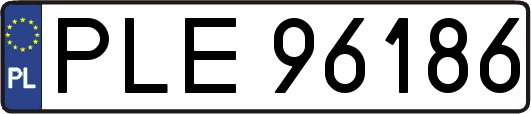 PL
PLE 96186